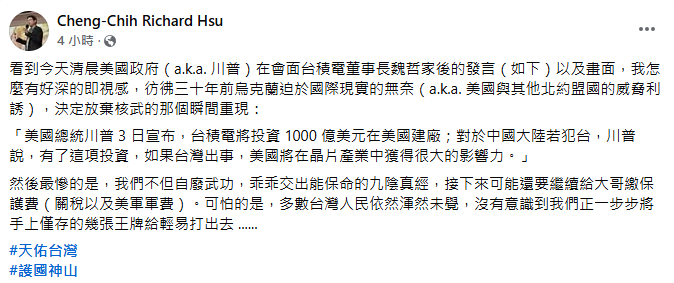 Cheng-Chih Richard Hsu
4 小時 ·

看到今天清晨美國政府（a.k.a. 川普）在會面台積電董事長魏哲家後的發言（如下）以及畫面，我怎麼有好深的即視感，彷彿三十年前烏克蘭迫於國際現實的無奈（a.k.a. 美國與其他北約盟國的威脅利誘），決定放棄核武的那個瞬間重現：

「美國總統川普 3 日宣布，台積電將投資 1000 億美元在美國建廠；對於中國大陸若犯台，川普說，有了這項投資，如果台灣出事，美國將在晶片產業中獲得很大的影響力。」

然後最慘的是，我們不但自廢武功，乖乖交出能保命的九陰真經，接下來可能還要繼續給大哥繳保護費（關稅以及美軍軍費）。可怕的是，多數台灣人民依然渾然未覺，沒有意識到我們正一步步將手上僅存的幾張王牌給輕易打出去 ......

#天佑台灣
#護國神山